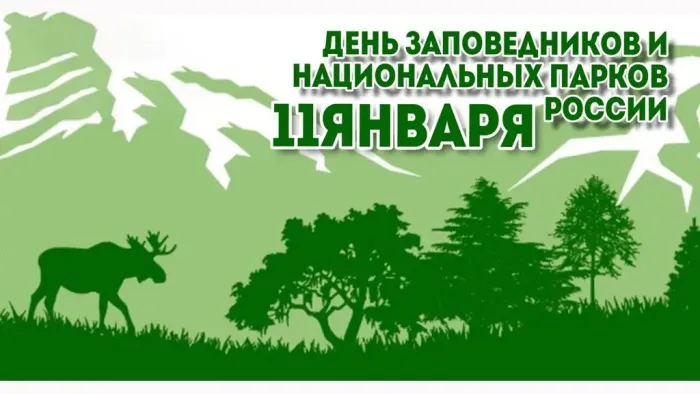 ДЕНЬ ЗАПОВЕДНИКОВ И НАЦИОНАЛЬНЫХ ПАРКОВ РОССИИ
11ЯНВАРЯ